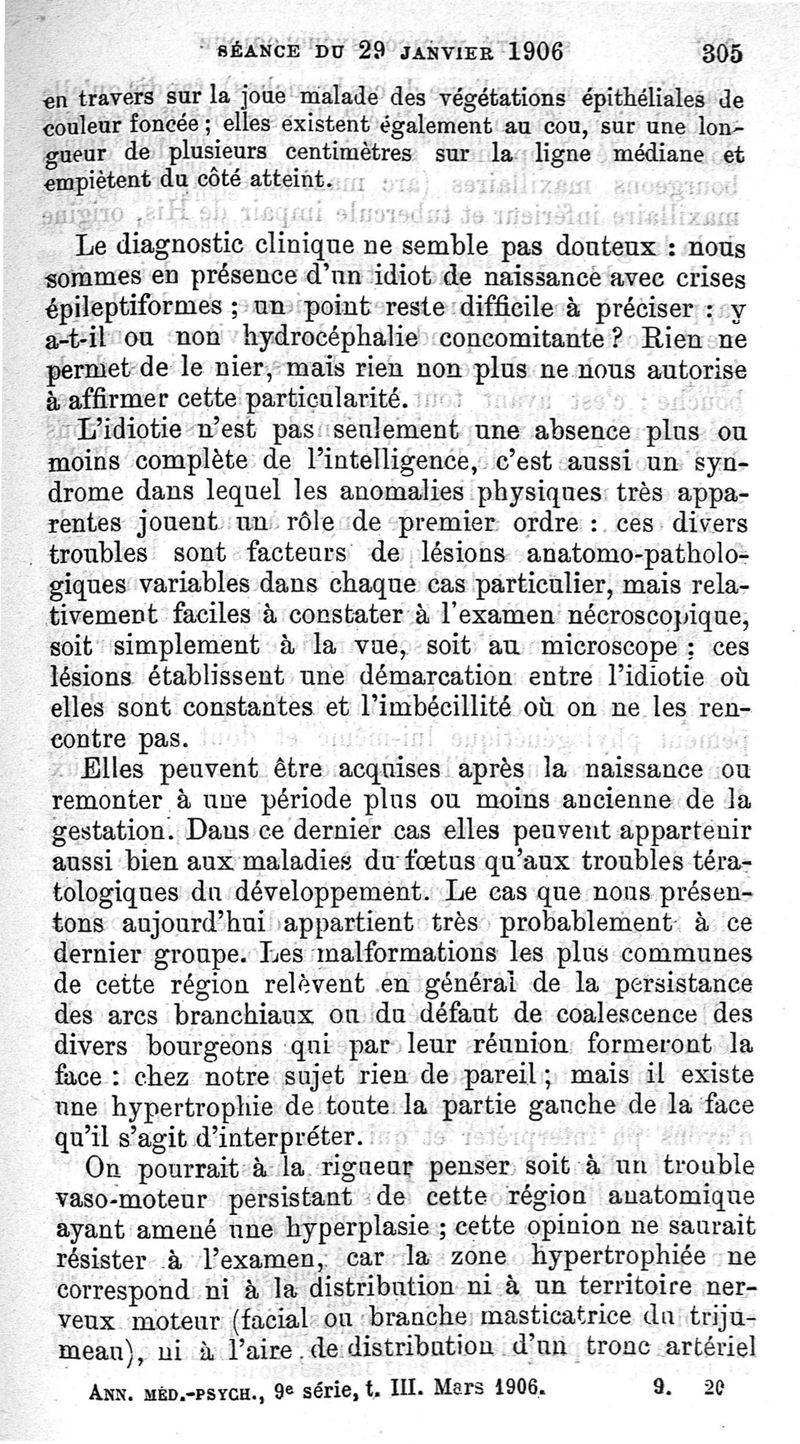 SÉANCE DU 29 JANVIER 1906 305

en travers sur la joue malade des végétations épithéliales de couleur foncée ; elles existent également au cou, sur une longueur de plusieurs centimètres sur la ligne médiane et empiètent du côté atteint.

Le diagnostic clinique ne semble pas douteux : nous sommes en présence d'un idiot de naissance avec crises épileptiformes ; un point reste difficile à préciser : y a-t-il ou non hydrocéphalie concomitante ? Rien ne permet de le nier, mais rien non plus ne nous autorise à affirmer cette particularité.

L'idiotie n'est pas seulement une absence plus ou moins complète de l'intelligence, c'est aussi un syndrome dans lequel les anomalies physiques très apparentes jouent un rôle de premier ordre : ces divers troubles sont facteurs de lésions anatomo-pathologiques variables dans chaque cas particulier, mais relativement faciles à constater à l'examen nécroscopique, soit simplement à la vue, soit au microscope ; ces lésions établissent une démarcation entre l'idiotie où elles sont constantes et l'imbécillité où on ne les rencontre pas.

Elles peuvent être acquises après la naissance ou remonter à une période plus ou moins ancienne de la gestation. Dans ce dernier cas elles peuvent appartenir aussi bien aux maladies du fœtus qu'aux troubles tératologiques du développement. Le cas que nous présentons aujourd'hui appartient très probablement à ce dernier groupe. Les malformations les plus communes de cette région relèvent en général de la persistance des arcs branchiaux ou du défaut de coalescence des divers bourgeons qui par leur réunion formeront la face : chez notre sujet rien de pareil ; mais il existe une hypertrophie de toute la partie gauche de la face qu'il s'agit d'interpréter.

On pourrait à la rigueur penser soit à un trouble vaso-moteur persistant de cette région anatomique ayant amené une hyperplasie ; cette opinion ne saurait résister à l'examen, car la zone hypertrophiée ne correspond ni à la distribution ni à un territoire nerveux moteur (facial ou branche masticatrice du trijumeau), ni à l'aire de distribution d'un tronc artériel

ANN. MÉD.-PSYCH., 9e série, t. III. Mars 1906. 9. 20